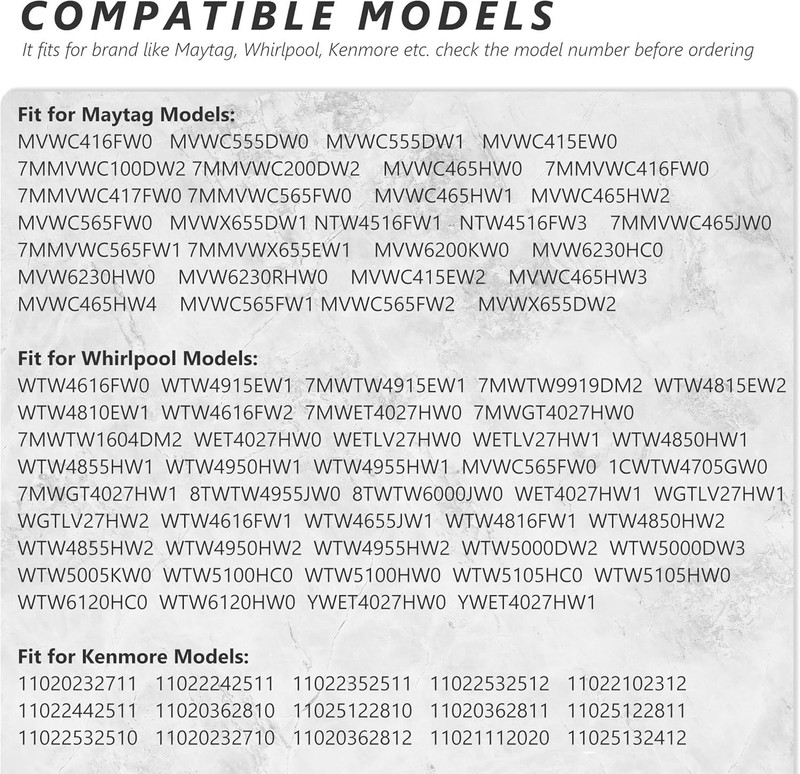 COMPATIBLE MODELS
It fits for brand like Maytag, Whirlpool, Kenmore etc. check the model number before ordering

Fit for Maytag Models:
MVWC416FW0 MVWC555DW0 MVWC555DW1 MVWC415EW0 7MMVWC100DW2 7MMVWC200DW2 MVWC465HW0 7MMVWC416FW0 7MMVWC417FW0 7MMVWC565FW0 MVWC465HW1 MVWC465HW2 MVWC565FW0 MVWX655DW1 NTW4516FW1 NTW4516FW3 7MMVWC465JW0 7MMVWC565FW1 7MMVWX655EW1 MVW6200KW0 MVW6230HC0 MVW6230HW0 MVW6230RHW0 MVWC415EW2 MVWC465HW3 MVWC465HW4 MVWC565FW1 MVWC565FW2 MVWX655DW2

Fit for Whirlpool Models:
WTW4616FW0 WTW4915EW1 7MWTW4915EW1 7MWTW9919DM2 WTW4815EW2 WTW4810EW1 WTW4616FW2 7MWET4027HW0 7MWGT4027HW0 7MWTW1604DM2 WET4027HW0 WETLV27HW0 WETLV27HW1 WTW4850HW1 WTW4855HW1 WTW4950HW1 WTW4955HW1 MVWC565FW0 1CWTW4705GW0 7MWGT4027HW1 8TWTW4955JW0 8TWTW6000JW0 WET4027HW1 WGTLV27HW1 WGTLV27HW2 WTW4616FW1 WTW4655JW1 WTW4816FW1 WTW4850HW2 WTW4855HW2 WTW4950HW2 WTW4955HW2 WTW5000DW2 WTW5000DW3 WTW5005KW0 WTW5100HC0 WTW5100HW0 WTW5105HC0 WTW5105HW0 WTW6120HC0 WTW6120HW0 YWET4027HW0 YWET4027HW1

Fit for Kenmore Models:
11020232711 11022242511 11022352511 11022532512 11022102312 11022442511 11020362810 11025122810 11020362811 11025122811 11022532510 11020232710 11020362812 11021112020 11025132412